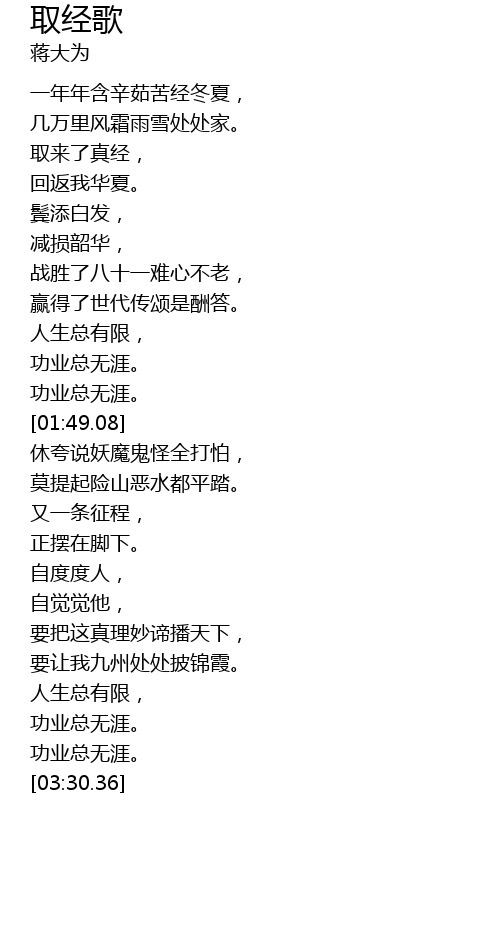 取经歌
蒋大为

一年年含辛茹苦经冬夏，
几万里风霜雨雪处处家。
取来了真经，
回返我华夏。
鬓添白发，
减损韶华，
战胜了八十一难心不老，
赢得了世代传颂是酬答。
人生总有限，
功业总无涯。
功业总无涯。
[01:49.08]
休夸说妖魔鬼怪全打怕，
莫提起险山恶水都平踏。
又一条征程，
正摆在脚下。
自度度人，
自觉觉他，
要把这真理妙谛播天下，
要让我九州处处披锦霞。
人生总有限，
功业总无涯。
功业总无涯。
[03:30.36]